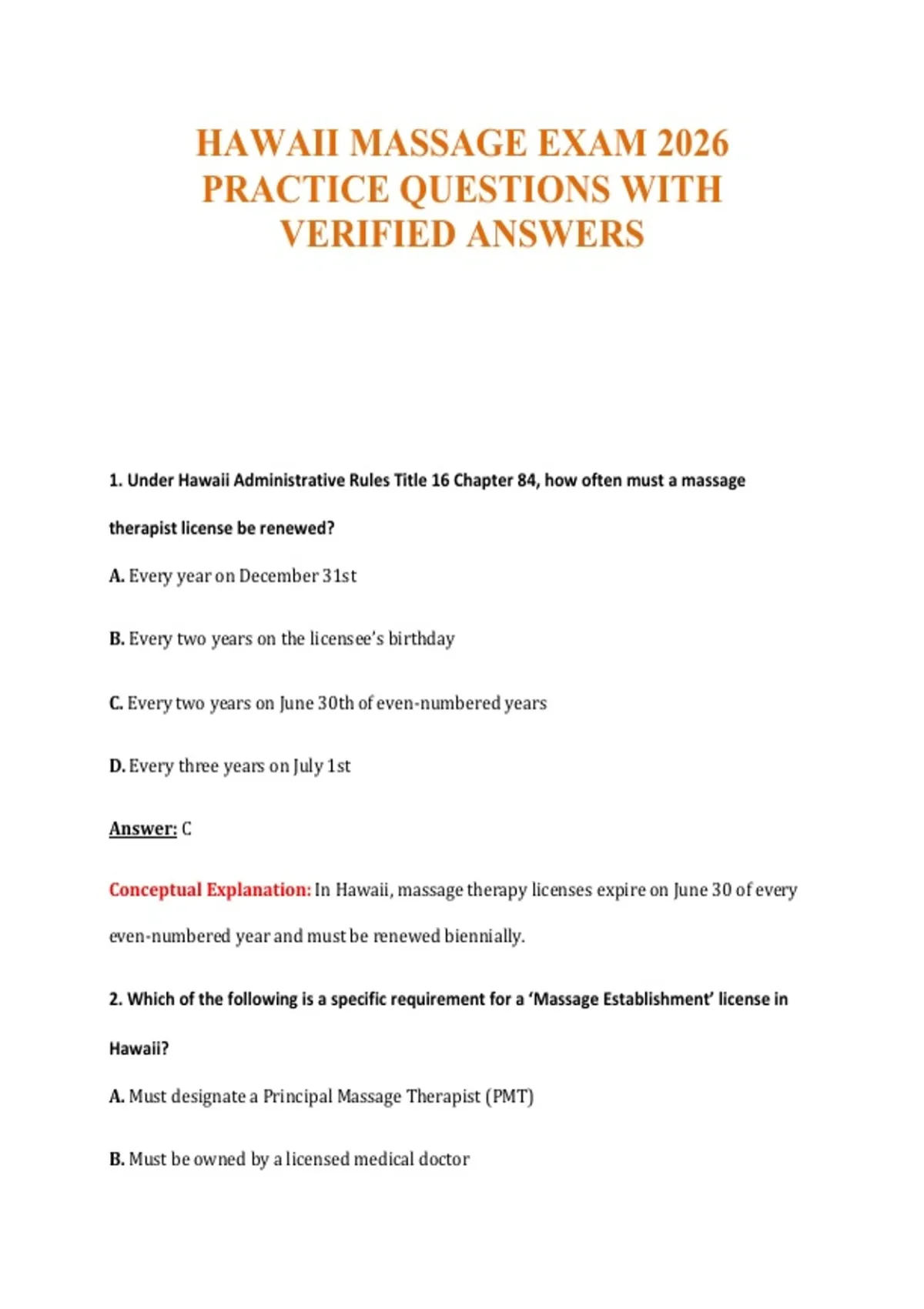 HAWAII MASSAGE EXAM 2026 PRACTICE QUESTIONS WITH VERIFIED ANSWERS

1. Under Hawaii Administrative Rules Title 16 Chapter 84, how often must a massage therapist license be renewed?

A. Every year on December 31st

B. Every two years on the licensee's birthday

C. Every two years on June 30th of even-numbered years

D. Every three years on July 1st

Answer: C

Conceptual Explanation: In Hawaii, massage therapy licenses expire on June 30 of every even-numbered year and must be renewed biennially.

2. Which of the following is a specific requirement for a 'Massage Establishment' license in Hawaii?

A. Must designate a Principal Massage Therapist (PMT)

B. Must be owned by a licensed medical doctor